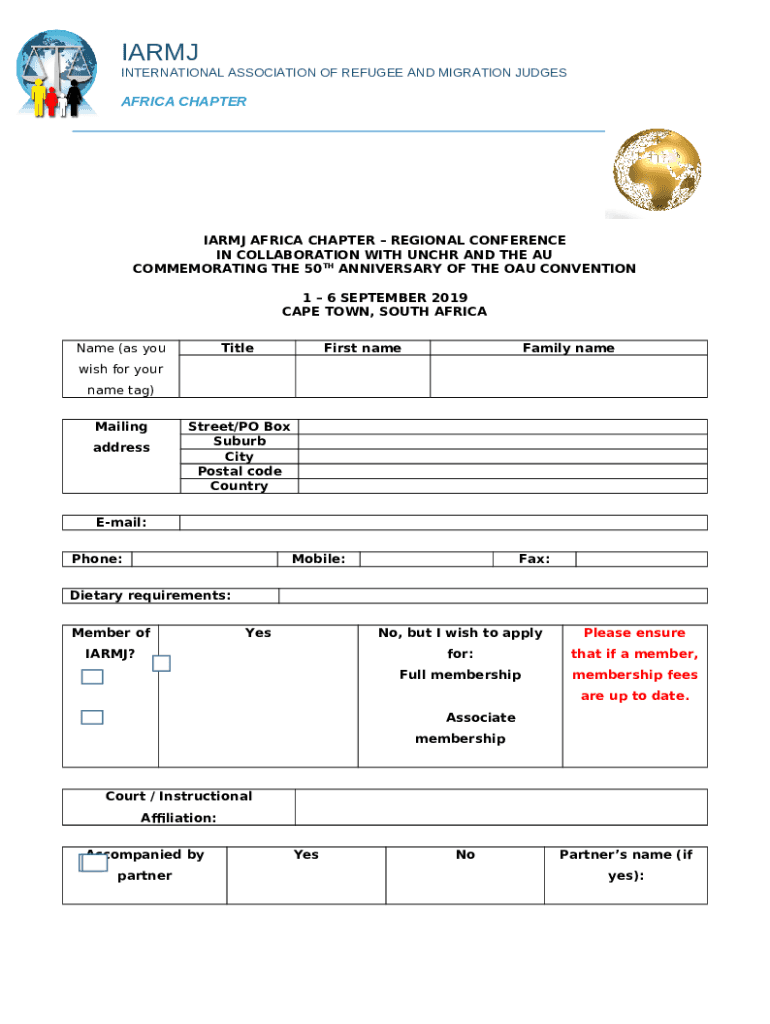 IARMJ
INTERNATIONAL ASSOCIATION OF REFUGEE AND MIGRATION JUDGES
AFRICA CHAPTER

IARMJ AFRICA CHAPTER – REGIONAL CONFERENCE
IN COLLABORATION WITH UNCHR AND THE AU
COMMEMORATING THE 50$^{TH}$ ANNIVERSARY OF THE OAU CONVENTION

1 – 6 SEPTEMBER 2019
CAPE TOWN, SOUTH AFRICA

| Name (as you wish for your name tag) | Title | First name | Family name |
|---|---|---|---|
| | | | |

| Mailing address | Street/PO Box | |
|---|---|---|
| | Suburb | |
| | City | |
| | Postal code | |
| | Country | |

| E-mail: | |
|---|---|

| Phone: | | Mobile: | | Fax: | |
|---|---|---|---|---|---|

| Dietary requirements: | |
|---|---|

| Member of IARMJ? | Yes | No, but I wish to apply for: Full membership Associate membership | Please ensure that if a member, membership fees are up to date. |
|---|---|---|---|

| Court / Instructional Affiliation: | |
|---|---|

| Accompanied by partner | Yes | No | Partner's name (if yes): |
|---|---|---|---|